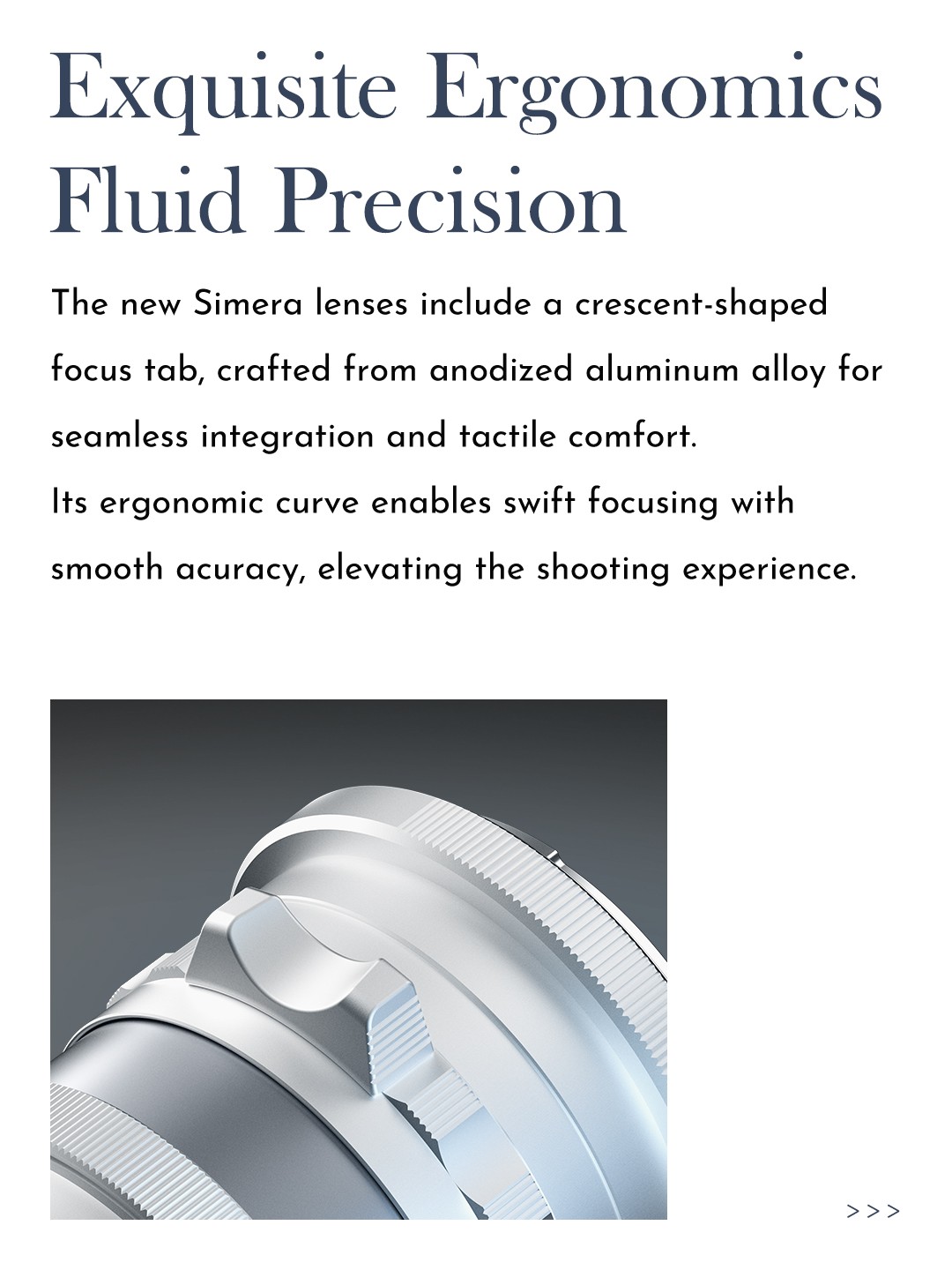 Exquisite Ergonomics
Fluid Precision

The new Simera lenses include a crescent-shaped focus tab, crafted from anodized aluminum alloy for seamless integration and tactile comfort.
Its ergonomic curve enables swift focusing with smooth acuracy, elevating the shooting experience.

>>>